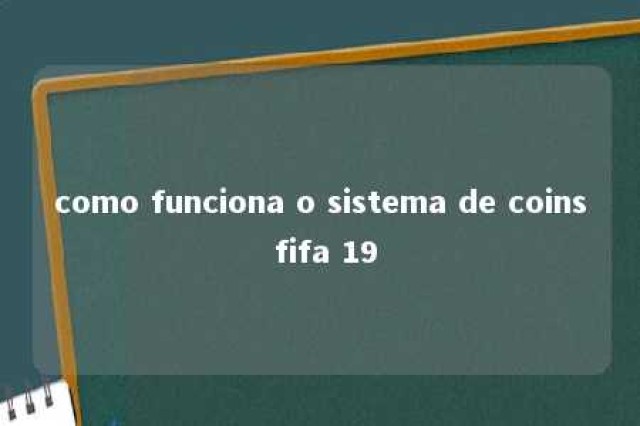 como funciona o sistema de coins fifa 19